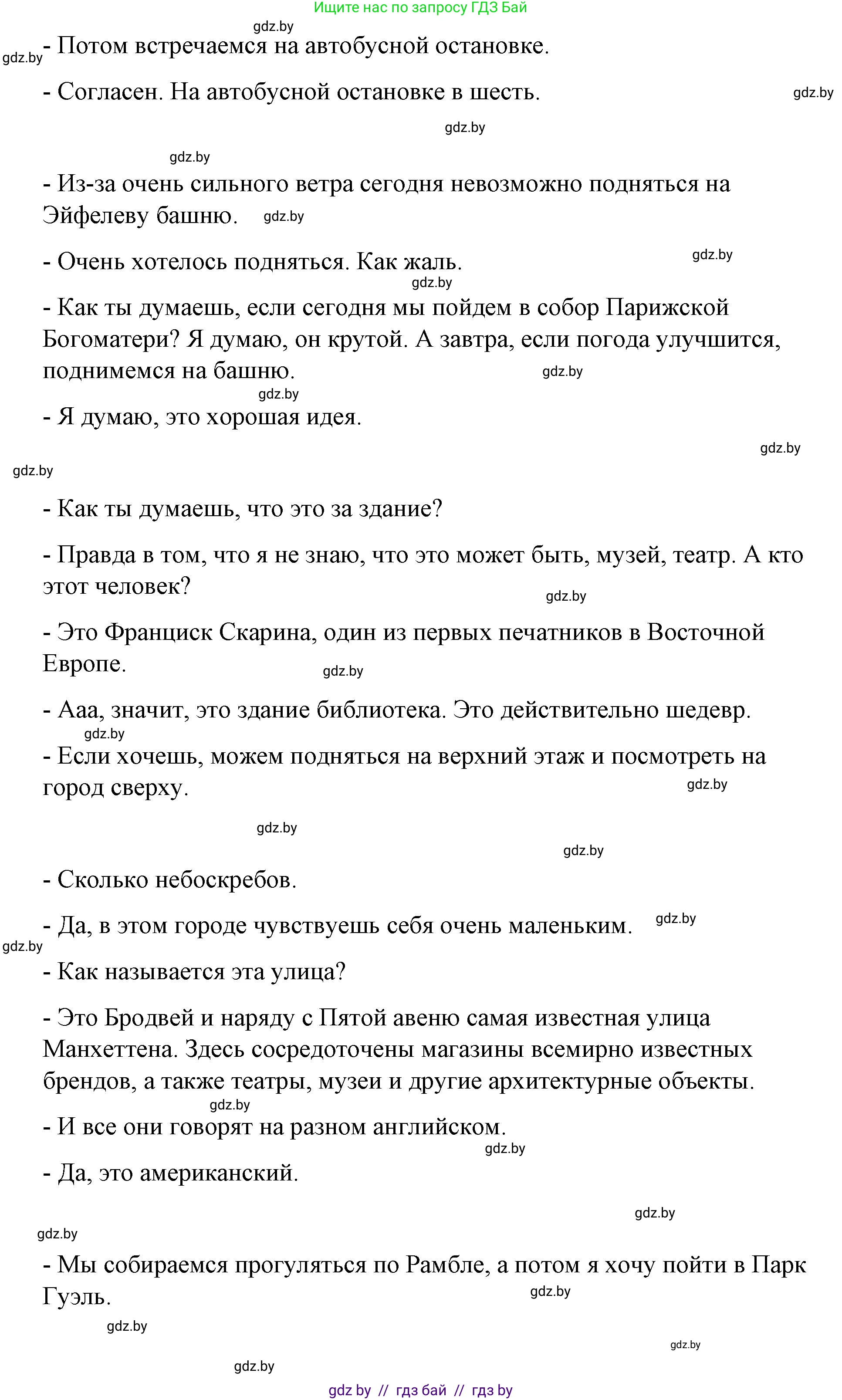 Ищите нас по запросу ГДЗ Бай

gdz.by

gdz.by - Потом встречаемся на автобусной остановке.

- Согласен. На автобусной остановке в шесть. gdz.by

gdz.by

gdz.by

- Из-за очень сильного ветра сегодня невозможно подняться на Эйфелеву башню. gdz.by

- Очень хотелось подняться. Как жаль. gdz.by

gdz.by

- Как ты думаешь, если сегодня мы пойдем в собор Парижской Богоматери? Я думаю, он крутой. А завтра, если погода улучшится, поднимемся на башню. gdz.by

gdz.by

- Я думаю, это хорошая идея.

gdz.by

gdz.by

- Как ты думаешь, что это за здание?

- Правда в том, что я не знаю, что это может быть, музей, театр. А кто этот человек? gdz.by

- Это Франциск Скарина, один из первых печатников в Восточной Европе. gdz.by

- Ааа, значит, это здание библиотека. Это действительно шедевр.

gdz.by

- Если хочешь, можем подняться на верхний этаж и посмотреть на город сверху. gdz.by

gdz.by

gdz.by

- Сколько небоскребов.

- Да, в этом городе чувствуешь себя очень маленьким. gdz.by

gdz.by

- Как называется эта улица?

- Это Бродвей и наряду с Пятой авеню самая известная улица Манхеттена. Здесь сосредоточены магазины всемирно известных брендов, а также театры, музеи и другие архитектурные объекты.

gdz.by

- И все они говорят на разном английском.

gdz.by

- Да, это американский.

gdz.by

gdz.by

- Мы собираемся прогуляться по Рамбле, а потом я хочу пойти в Парк Гуэль. gdz.by

gdz.by

gdz.by

gdz.by

gdz by // гдз бай // гдз by